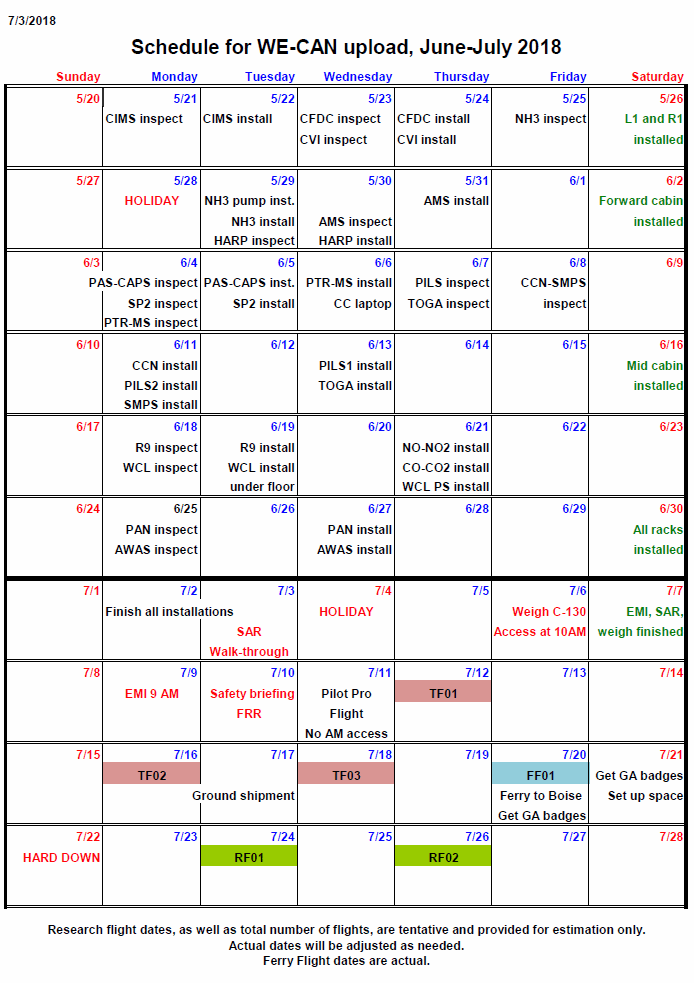 7/3/2018

Schedule for WE-CAN upload, June-July 2018

| Sunday | Monday | Tuesday | Wednesday | Thursday | Friday | Saturday |
|---|---|---|---|---|---|---|
| 5/20 | 5/21 CIMS inspect | 5/22 CIMS install | 5/23 CFDC inspect CVI inspect | 5/24 CFDC install CVI install | 5/25 NH3 inspect | 5/26 L1 and R1 installed |
| 5/27 | 5/28 HOLIDAY | 5/29 NH3 pump inst. NH3 install HARP inspect | 5/30 AMS inspect HARP install | 5/31 AMS install | 6/1 | 6/2 Forward cabin installed |
| 6/3 | 6/4 PAS-CAPS inspect SP2 inspect PTR-MS inspect | 6/5 PAS-CAPS inst. SP2 install | 6/6 PTR-MS install CC laptop | 6/7 PILS inspect TOGA inspect | 6/8 CCN-SMPS inspect | 6/9 |
| 6/10 | 6/11 CCN install PILS2 install SMPS install | 6/12 | 6/13 PILS1 install TOGA install | 6/14 | 6/15 | 6/16 Mid cabin installed |
| 6/17 | 6/18 R9 inspect WCL inspect | 6/19 R9 install WCL install under floor | 6/20 | 6/21 NO-NO2 install CO-CO2 install WCL PS install | 6/22 | 6/23 |
| 6/24 | 6/25 PAN inspect AWAS inspect | 6/26 | 6/27 PAN install AWAS install | 6/28 | 6/29 | 6/30 All racks installed |
| 7/1 | 7/2 Finish all installations | 7/3 SAR Walk-through | 7/4 HOLIDAY | 7/5 | 7/6 Weigh C-130 Access at 10AM | 7/7 EMI, SAR, weigh finished |
| 7/8 | 7/9 EMI 9 AM | 7/10 Safety briefing FRR | 7/11 Pilot Pro Flight No AM access | 7/12 TF01 | 7/13 | 7/14 |
| 7/15 | 7/16 TF02 | 7/17 Ground shipment | 7/18 TF03 | 7/19 | 7/20 FF01 Ferry to Boise Get GA badges | 7/21 Get GA badges Set up space |
| 7/22 HARD DOWN | 7/23 | 7/24 RF01 | 7/25 | 7/26 RF02 | 7/27 | 7/28 |

Research flight dates, as well as total number of flights, are tentative and provided for estimation only.
Actual dates will be adjusted as needed.
Ferry Flight dates are actual.